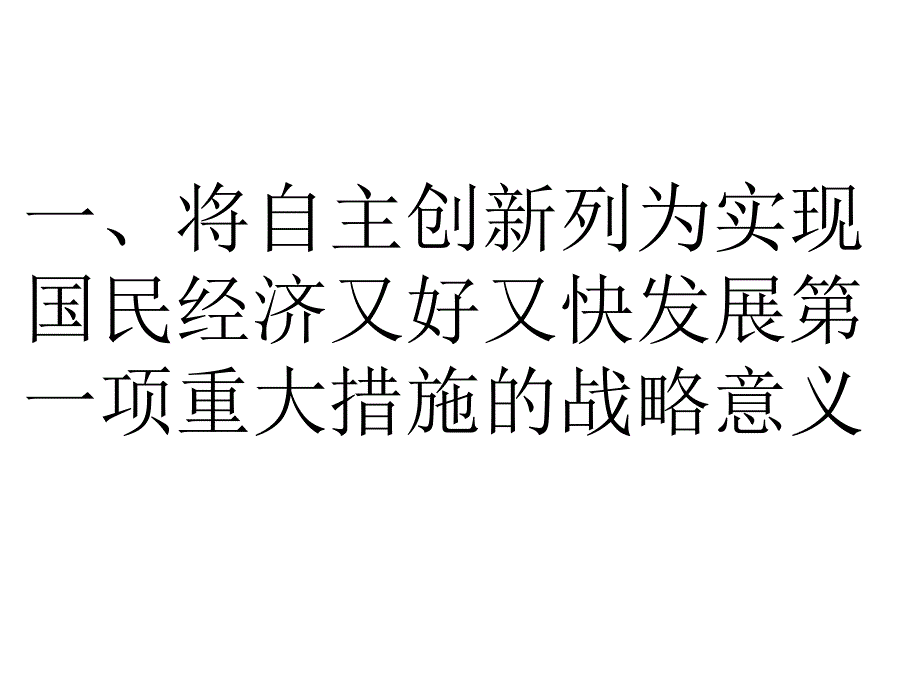 一、将自主创新列为实现国民经济又好又快发展第一项重大措施的战略意义